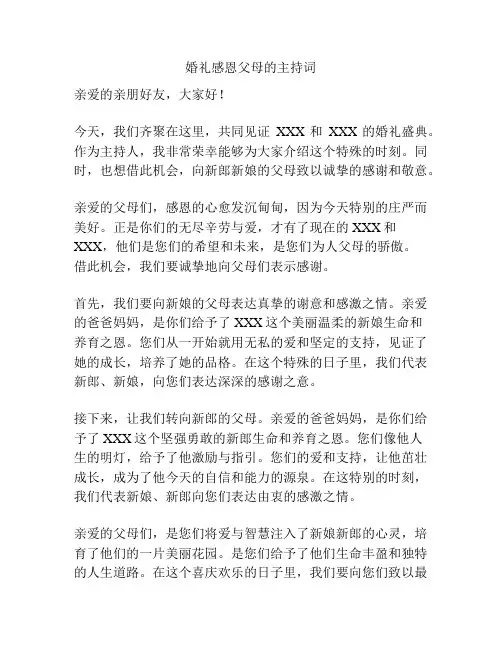 婚礼感恩父母的主持词

亲爱的亲朋好友，大家好！

今天，我们齐聚在这里，共同见证 XXX 和 XXX 的婚礼盛典。作为主持人，我非常荣幸能够为大家介绍这个特殊的时刻。同时，也想借此机会，向新郎新娘的父母致以诚挚的感谢和敬意。

亲爱的父母们，感恩的心愈发沉甸甸，因为今天特别的庄严而美好。正是你们的无尽辛劳与爱，才有了现在的 XXX 和 XXX，他们是您们的希望和未来，是您们为人父母的骄傲。借此机会，我们要诚挚地向父母们表示感谢。

首先，我们要向新娘的父母表达真挚的谢意和感激之情。亲爱的爸爸妈妈，是你们给予了 XXX 这个美丽温柔的新娘生命和养育之恩。您们从一开始就用无私的爱和坚定的支持，见证了她的成长，培养了她的品格。在这个特殊的日子里，我们代表新郎、新娘，向您们表达深深的感谢之意。

接下来，让我们转向新郎的父母。亲爱的爸爸妈妈，是你们给予了 XXX 这个坚强勇敢的新郎生命和养育之恩。您们像他人生的明灯，给予了他激励与指引。您们的爱和支持，让他茁壮成长，成为了他今天的自信和能力的源泉。在这特别的时刻，我们代表新娘、新郎向您们表达由衷的感激之情。

亲爱的父母们，是您们将爱与智慧注入了新娘新郎的心灵，培育了他们的一片美丽花园。是您们给予了他们生命丰盈和独特的人生道路。在这个喜庆欢乐的日子里，我们要向您们致以最